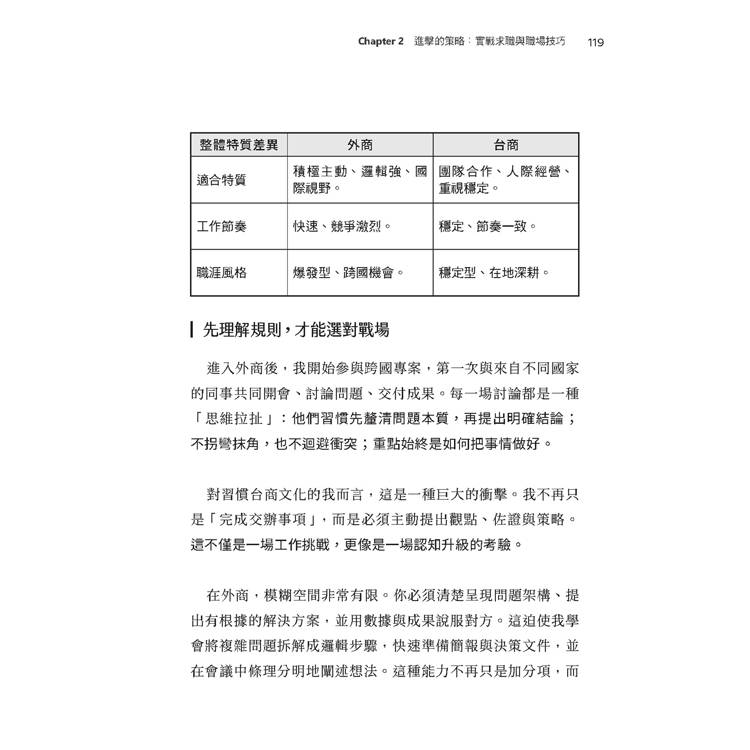 Chapter 2 進擊的策略：實戰求職與職場技巧 119

| 整體特質差異 | 外商 | 台商 |
|---|---|---|
| 適合特質 | 積極主動、邏輯強、國際視野。 | 團隊合作、人際經營、重視穩定。 |
| 工作節奏 | 快速、競爭激烈。 | 穩定、節奏一致。 |
| 職涯風格 | 爆發型、跨國機會。 | 穩定型、在地深耕。 |

先理解規則，才能選對戰場

進入外商後，我開始參與跨國專案，第一次與來自不同國家的同事共同開會、討論問題、交付成果。每一場討論都是一種「思維拉扯」：他們習慣先釐清問題本質，再提出明確結論；不拐彎抹角，也不迴避衝突；重點始終是如何把事情做好。

對習慣台商文化的我而言，這是一種巨大的衝擊。我不再只是「完成交辦事項」，而是必須主動提出觀點、佐證與策略。這不僅是一場工作挑戰，更像是一場認知升級的考驗。

在外商，模糊空間非常有限。你必須清楚呈現問題架構、提出有根據的解決方案，並用數據與成果說服對方。這迫使我學會將複雜問題拆解成邏輯步驟，快速準備簡報與決策文件，並在會議中條理分明地闡述想法。這種能力不再只是加分項，而